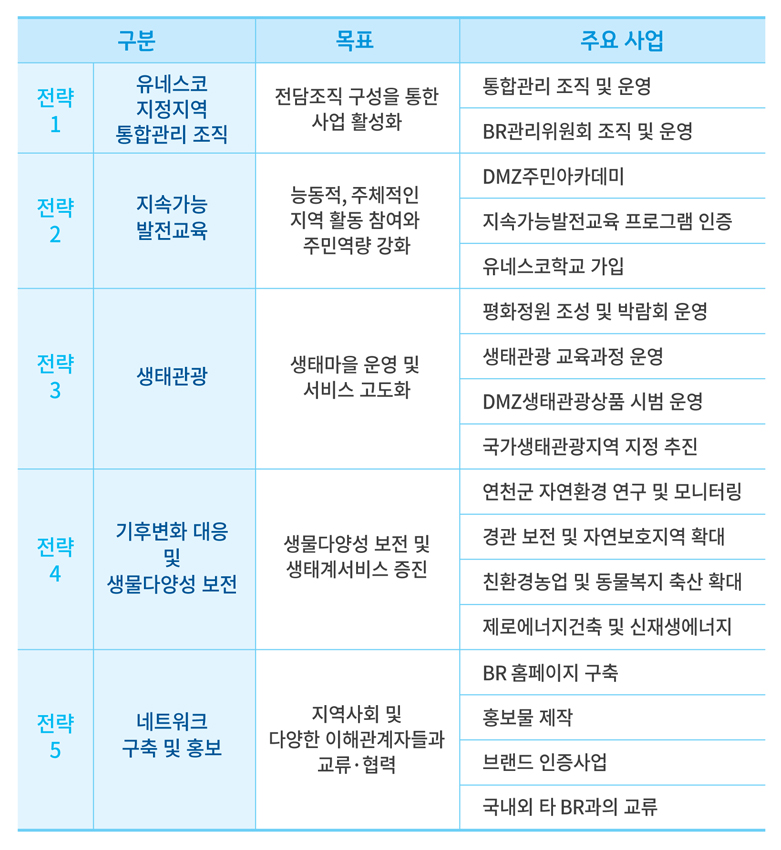 | 구분 | | 목표 | 주요 사업 |
|---|---|---|---|
| 전략 1 | 유네스코 지정지역 통합관리 조직 | 전담조직 구성을 통한 사업 활성화 | 통합관리 조직 및 운영 |
| | | | BR관리위원회 조직 및 운영 |
| 전략 2 | 지속가능 발전교육 | 능동적, 주체적인 지역 활동 참여와 주민역량 강화 | DMZ주민아카데미 |
| | | | 지속가능발전교육 프로그램 인증 |
| | | | 유네스코학교 가입 |
| 전략 3 | 생태관광 | 생태마을 운영 및 서비스 고도화 | 평화정원 조성 및 박람회 운영 |
| | | | 생태관광 교육과정 운영 |
| | | | DMZ생태관광상품 시범 운영 |
| | | | 국가생태관광지역 지정 추진 |
| 전략 4 | 기후변화 대응 및 생물다양성 보전 | 생물다양성 보전 및 생태계서비스 증진 | 연천군 자연환경 연구 및 모니터링 |
| | | | 경관 보전 및 자연보호지역 확대 |
| | | | 친환경농업 및 동물복지 축산 확대 |
| | | | 제로에너지건축 및 신재생에너지 |
| 전략 5 | 네트워크 구축 및 홍보 | 지역사회 및 다양한 이해관계자들과 교류·협력 | BR 홈페이지 구축 |
| | | | 홍보물 제작 |
| | | | 브랜드 인증사업 |
| | | | 국내외 타 BR과의 교류 |